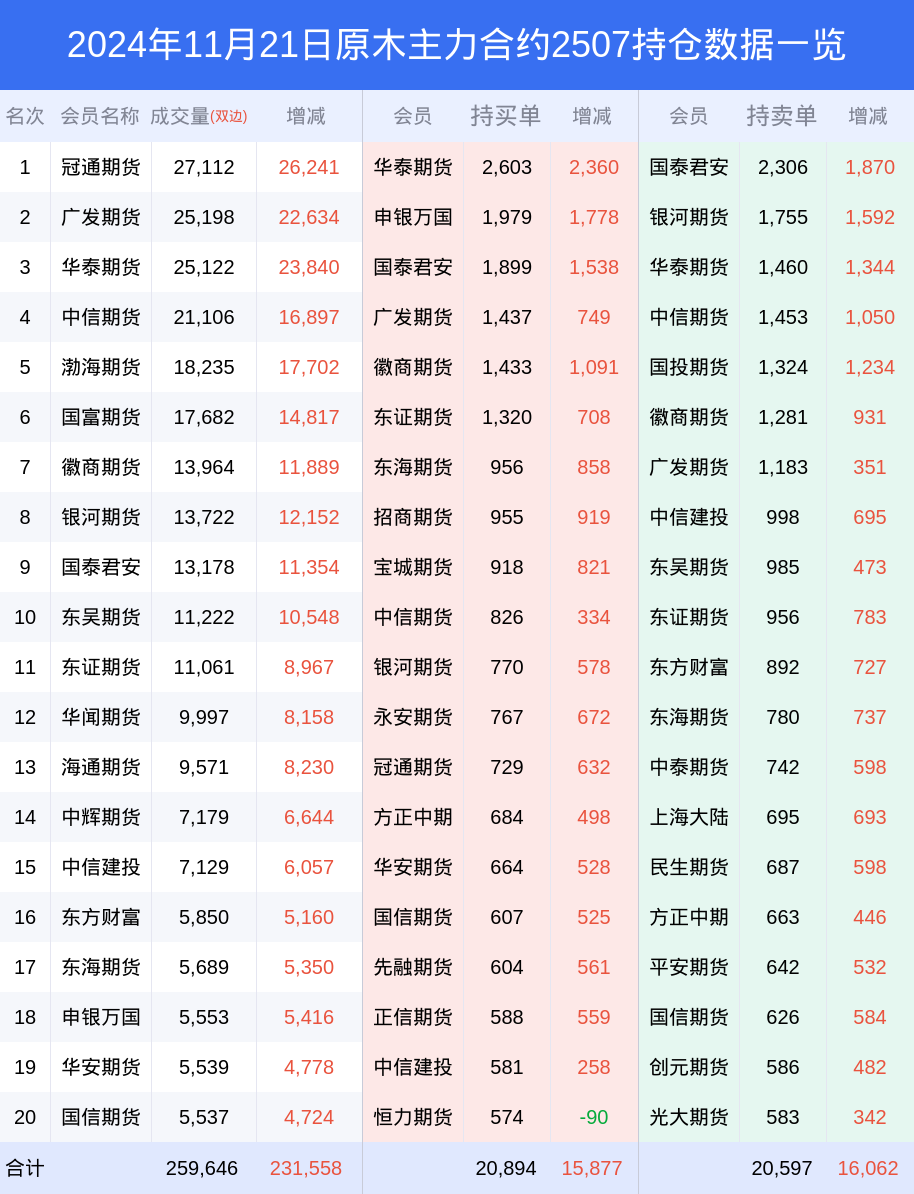 2024年11月21日原木主力合约2507持仓数据一览

| 名次 | 会员名称 | 成交量(双边) | 增减 | 会员 | 持买单 | 增减 | 会员 | 持卖单 | 增减 |
|---|---|---|---|---|---|---|---|---|---|
| 1 | 冠通期货 | 27,112 | 26,241 | 华泰期货 | 2,603 | 2,360 | 国泰君安 | 2,306 | 1,870 |
| 2 | 广发期货 | 25,198 | 22,634 | 申银万国 | 1,979 | 1,778 | 银河期货 | 1,755 | 1,592 |
| 3 | 华泰期货 | 25,122 | 23,840 | 国泰君安 | 1,899 | 1,538 | 华泰期货 | 1,460 | 1,344 |
| 4 | 中信期货 | 21,106 | 16,897 | 广发期货 | 1,437 | 749 | 中信期货 | 1,453 | 1,050 |
| 5 | 渤海期货 | 18,235 | 17,702 | 徽商期货 | 1,433 | 1,091 | 国投期货 | 1,324 | 1,234 |
| 6 | 国富期货 | 17,682 | 14,817 | 东证期货 | 1,320 | 708 | 徽商期货 | 1,281 | 931 |
| 7 | 徽商期货 | 13,964 | 11,889 | 东海期货 | 956 | 858 | 广发期货 | 1,183 | 351 |
| 8 | 银河期货 | 13,722 | 12,152 | 招商期货 | 955 | 919 | 中信建投 | 998 | 695 |
| 9 | 国泰君安 | 13,178 | 11,354 | 宝城期货 | 918 | 821 | 东吴期货 | 985 | 473 |
| 10 | 东吴期货 | 11,222 | 10,548 | 中信期货 | 826 | 334 | 东证期货 | 956 | 783 |
| 11 | 东证期货 | 11,061 | 8,967 | 银河期货 | 770 | 578 | 东方财富 | 892 | 727 |
| 12 | 华闻期货 | 9,997 | 8,158 | 永安期货 | 767 | 672 | 东海期货 | 780 | 737 |
| 13 | 海通期货 | 9,571 | 8,230 | 冠通期货 | 729 | 632 | 中泰期货 | 742 | 598 |
| 14 | 中辉期货 | 7,179 | 6,644 | 方正中期 | 684 | 498 | 上海大陆 | 695 | 693 |
| 15 | 中信建投 | 7,129 | 6,057 | 华安期货 | 664 | 528 | 民生期货 | 687 | 598 |
| 16 | 东方财富 | 5,850 | 5,160 | 国信期货 | 607 | 525 | 方正中期 | 663 | 446 |
| 17 | 东海期货 | 5,689 | 5,350 | 先融期货 | 604 | 561 | 平安期货 | 642 | 532 |
| 18 | 申银万国 | 5,553 | 5,416 | 正信期货 | 588 | 559 | 国信期货 | 626 | 584 |
| 19 | 华安期货 | 5,539 | 4,778 | 中信建投 | 581 | 258 | 创元期货 | 586 | 482 |
| 20 | 国信期货 | 5,537 | 4,724 | 恒力期货 | 574 | -90 | 光大期货 | 583 | 342 |
| 合计 |  | 259,646 | 231,558 |  | 20,894 | 15,877 |  | 20,597 | 16,062 |